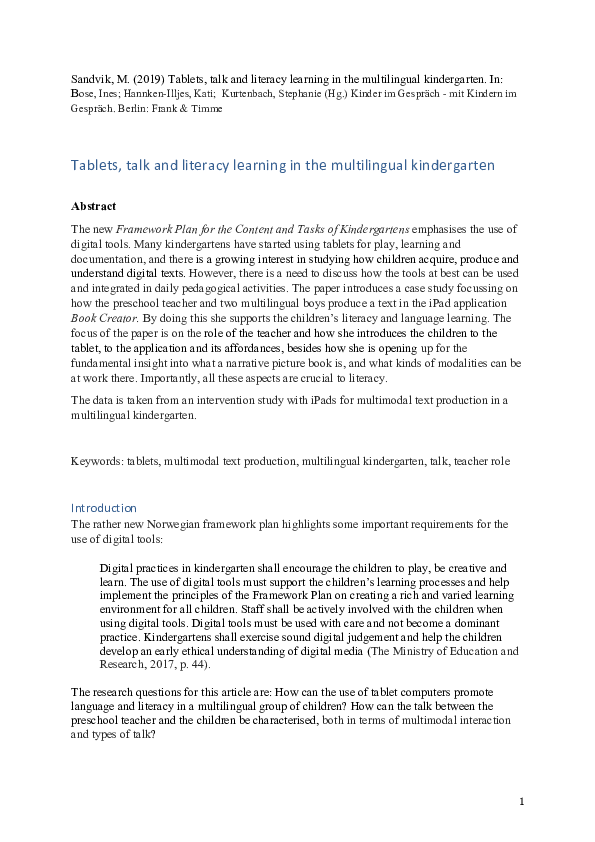 Sandvik, M. (2019) Tablets, talk and literacy learning in the multilingual kindergarten. In: Bose, Ines; Hannken-Illjes, Kati; Kurtenbach, Stephanie (Hg.) Kinder im Gespräch - mit Kindern im Gespräch. Berlin: Frank & Timme

Tablets, talk and literacy learning in the multilingual kindergarten

Abstract

The new Framework Plan for the Content and Tasks of Kindergartens emphasises the use of digital tools. Many kindergartens have started using tablets for play, learning and documentation, and there is a growing interest in studying how children acquire, produce and understand digital texts. However, there is a need to discuss how the tools at best can be used and integrated in daily pedagogical activities. The paper introduces a case study focussing on how the preschool teacher and two multilingual boys produce a text in the iPad application Book Creator. By doing this she supports the children's literacy and language learning. The focus of the paper is on the role of the teacher and how she introduces the children to the tablet, to the application and its affordances, besides how she is opening up for the fundamental insight into what a narrative picture book is, and what kinds of modalities can be at work there. Importantly, all these aspects are crucial to literacy.

The data is taken from an intervention study with iPads for multimodal text production in a multilingual kindergarten.

Keywords: tablets, multimodal text production, multilingual kindergarten, talk, teacher role

Introduction

The rather new Norwegian framework plan highlights some important requirements for the use of digital tools:

Digital practices in kindergarten shall encourage the children to play, be creative and learn. The use of digital tools must support the children's learning processes and help implement the principles of the Framework Plan on creating a rich and varied learning environment for all children. Staff shall be actively involved with the children when using digital tools. Digital tools must be used with care and not become a dominant practice. Kindergartens shall exercise sound digital judgement and help the children develop an early ethical understanding of digital media (The Ministry of Education and Research, 2017, p. 44).

The research questions for this article are: How can the use of tablet computers promote language and literacy in a multilingual group of children? How can the talk between the preschool teacher and the children be characterised, both in terms of multimodal interaction and types of talk?

1